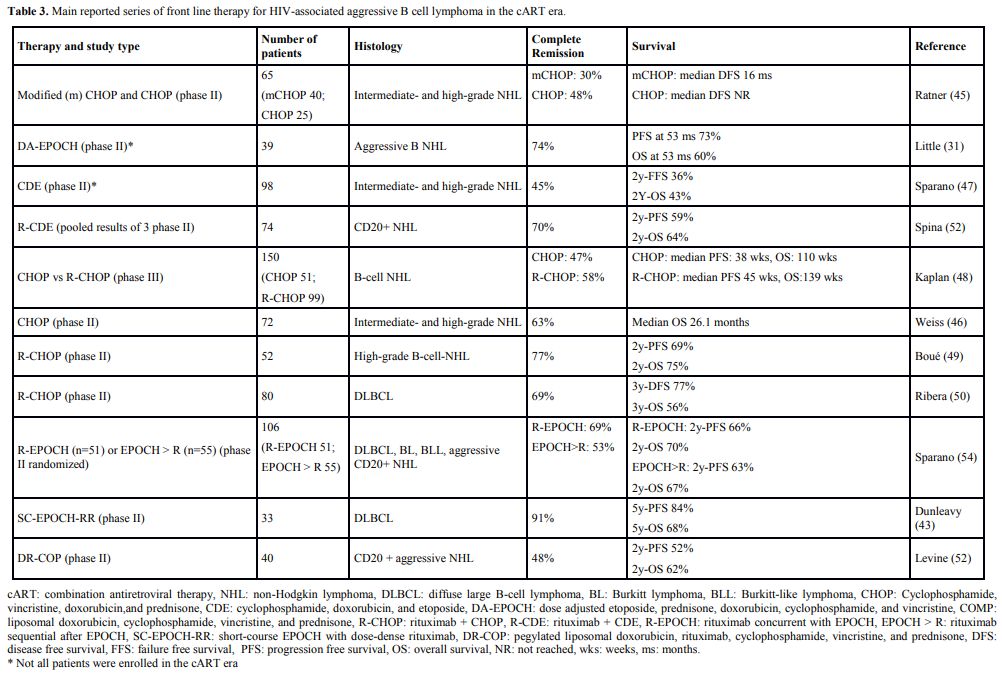 **Table 3.** Main reported series of front line therapy for HIV-associated aggressive B cell lymphoma in the cART era.

| Therapy and study type | Number of patients | Histology | Complete Remission | Survival | Reference |
|---|---|---|---|---|---|
| Modified (m) CHOP and CHOP (phase II) | 65 (mCHOP 40; CHOP 25) | Intermediate- and high-grade NHL | mCHOP: 30% CHOP: 48% | mCHOP: median DFS 16 ms CHOP: median DFS NR | Ratner (45) |
| DA-EPOCH (phase II)* | 39 | Aggressive B NHL | 74% | PFS at 53 ms 73% OS at 53 ms 60% | Little (31) |
| CDE (phase II)* | 98 | Intermediate- and high-grade NHL | 45% | 2y-FFS 36% 2Y-OS 43% | Sparano (47) |
| R-CDE (pooled results of 3 phase II) | 74 | CD20+ NHL | 70% | 2y-PFS 59% 2y-OS 64% | Spina (52) |
| CHOP vs R-CHOP (phase III) | 150 (CHOP 51; R-CHOP 99) | B-cell NHL | CHOP: 47% R-CHOP: 58% | CHOP: median PFS: 38 wks, OS: 110 wks R-CHOP: median PFS 45 wks, OS:139 wks | Kaplan (48) |
| CHOP (phase II) | 72 | Intermediate- and high-grade NHL | 63% | Median OS 26.1 months | Weiss (46) |
| R-CHOP (phase II) | 52 | High-grade B-cell-NHL | 77% | 2y-PFS 69% 2y-OS 75% | Boué (49) |
| R-CHOP (phase II) | 80 | DLBCL | 69% | 3y-DFS 77% 3y-OS 56% | Ribera (50) |
| R-EPOCH (n=51) or EPOCH > R (n=55) (phase II randomized) | 106 (R-EPOCH 51; EPOCH > R 55) | DLBCL, BL, BLL, aggressive CD20+ NHL | R-EPOCH: 69% EPOCH>R: 53% | R-EPOCH: 2y-PFS 66% 2y-OS 70% EPOCH>R: 2y-PFS 63% 2y-OS 67% | Sparano (54) |
| SC-EPOCH-RR (phase II) | 33 | DLBCL | 91% | 5y-PFS 84% 5y-OS 68% | Dunleavy (43) |
| DR-COP (phase II) | 40 | CD20 + aggressive NHL | 48% | 2y-PFS 52% 2y-OS 62% | Levine (52) |

cART: combination antiretroviral therapy, NHL: non-Hodgkin lymphoma, DLBCL: diffuse large B-cell lymphoma, BL: Burkitt lymphoma, BLL: Burkitt-like lymphoma, CHOP: Cyclophosphamide, vincristine, doxorubicin,and prednisone, CDE: cyclophosphamide, doxorubicin, and etoposide, DA-EPOCH: dose adjusted etoposide, prednisone, doxorubicin, cyclophosphamide, and vincristine, COMP: liposomal doxorubicin, cyclophosphamide, vincristine, and prednisone, R-CHOP: rituximab + CHOP, R-CDE: rituximab + CDE, R-EPOCH: rituximab concurrent with EPOCH, EPOCH > R: rituximab sequential after EPOCH, SC-EPOCH-RR: short-course EPOCH with dose-dense rituximab, DR-COP: pegylated liposomal doxorubicin, rituximab, cyclophosphamide, vincristine, and prednisone, DFS: disease free survival, FFS: failure free survival, PFS: progression free survival, OS: overall survival, NR: not reached, wks: weeks, ms: months.
* Not all patients were enrolled in the cART era